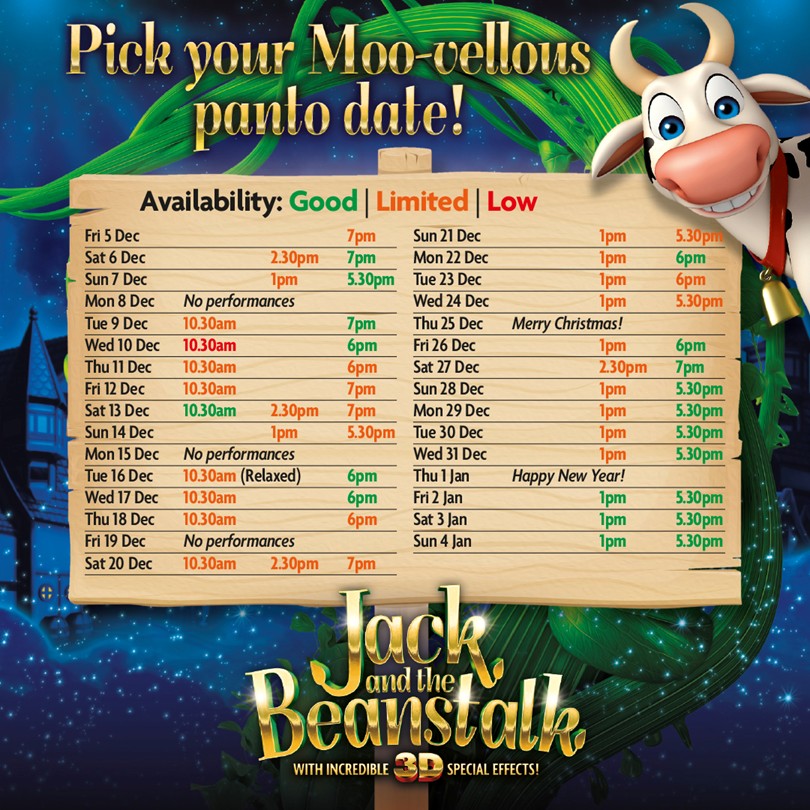 Pick your Moo-vellous panto date!

Availability: Good | Limited | Low

Fri 5 Dec 7pm
Sat 6 Dec 2.30pm 7pm
Sun 7 Dec 1pm 5.30pm
Mon 8 Dec No performances
Tue 9 Dec 10.30am 7pm
Wed 10 Dec 10.30am 6pm
Thu 11 Dec 10.30am 6pm
Fri 12 Dec 10.30am 7pm
Sat 13 Dec 10.30am 2.30pm 7pm
Sun 14 Dec 1pm 5.30pm
Mon 15 Dec No performances
Tue 16 Dec 10.30am (Relaxed) 6pm
Wed 17 Dec 10.30am 6pm
Thu 18 Dec 10.30am 6pm
Fri 19 Dec No performances
Sat 20 Dec 10.30am 2.30pm 7pm

Sun 21 Dec 1pm 5.30pm
Mon 22 Dec 1pm 6pm
Tue 23 Dec 1pm 6pm
Wed 24 Dec 1pm 5.30pm
Thu 25 Dec Merry Christmas!
Fri 26 Dec 1pm 6pm
Sat 27 Dec 2.30pm 7pm
Sun 28 Dec 1pm 5.30pm
Mon 29 Dec 1pm 5.30pm
Tue 30 Dec 1pm 5.30pm
Wed 31 Dec 1pm 5.30pm
Thu 1 Jan Happy New Year!
Fri 2 Jan 1pm 5.30pm
Sat 3 Jan 1pm 5.30pm
Sun 4 Jan 1pm 5.30pm

Jack and the Beanstalk

WITH INCREDIBLE 3D SPECIAL EFFECTS!